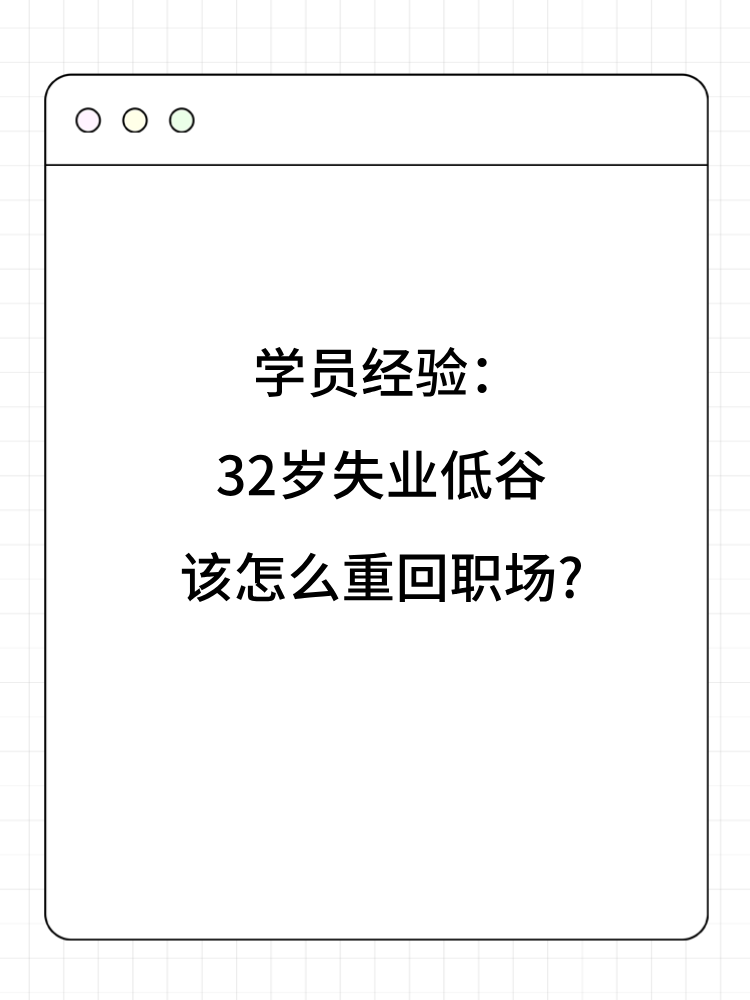 学员经验：
32岁失业低谷
该怎么重回职场？